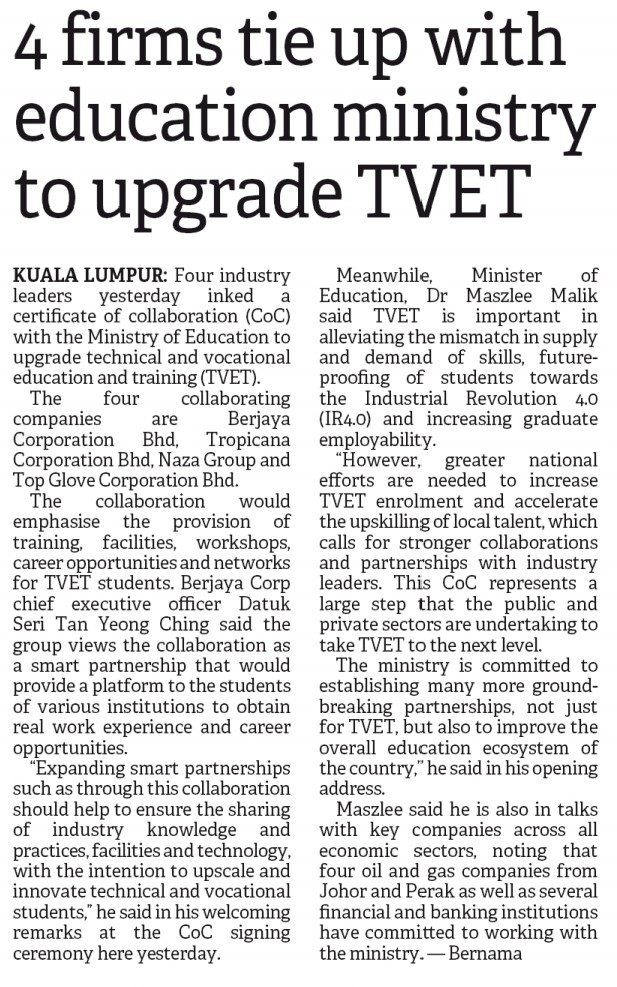 4 firms tie up with education ministry to upgrade TVET

KUALA LUMPUR: Four industry leaders yesterday inked a certificate of collaboration (CoC) with the Ministry of Education to upgrade technical and vocational education and training (TVET).

The four collaborating companies are Berjaya Corporation Bhd, Tropicana Corporation Bhd, Naza Group and Top Glove Corporation Bhd.

The collaboration would emphasise the provision of training, facilities, workshops, career opportunities and networks for TVET students. Berjaya Corp chief executive officer Datuk Seri Tan Yeong Ching said the group views the collaboration as a smart partnership that would provide a platform to the students of various institutions to obtain real work experience and career opportunities.

"Expanding smart partnerships such as through this collaboration should help to ensure the sharing of industry knowledge and practices, facilities and technology, with the intention to upscale and innovate technical and vocational students," he said in his welcoming remarks at the CoC signing ceremony here yesterday.

Meanwhile, Minister of Education, Dr Maszlee Malik said TVET is important in alleviating the mismatch in supply and demand of skills, future-proofing of students towards the Industrial Revolution 4.0 (IR4.0) and increasing graduate employability.

"However, greater national efforts are needed to increase TVET enrolment and accelerate the upskilling of local talent, which calls for stronger collaborations and partnerships with industry leaders. This CoC represents a large step that the public and private sectors are undertaking to take TVET to the next level.

The ministry is committed to establishing many more ground-breaking partnerships, not just for TVET, but also to improve the overall education ecosystem of the country," he said in his opening address.

Maszlee said he is also in talks with key companies across all economic sectors, noting that four oil and gas companies from Johor and Perak as well as several financial and banking institutions have committed to working with the ministry. — Bernama